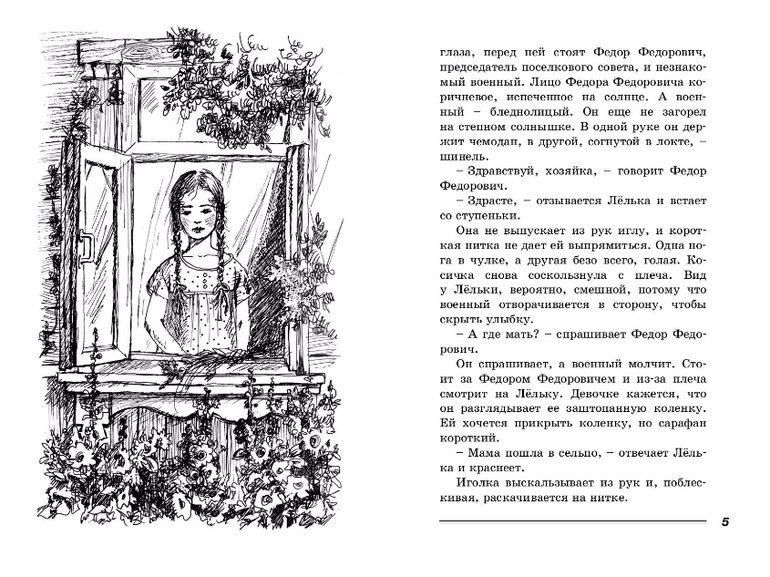 глаза, перед ней стоят Федор Федорович, председатель поселкового совета, и незнакомый военный. Лицо Федора Федоровича коричневое, испеченное на солнце. А военный – бледнолицый. Он еще не загорел на степном солнышке. В одной руке он держит чемодан, в другой, согнутой в локте, – шинель.

– Здравствуй, хозяйка, – говорит Федор Федорович.

– Здрасте, – отзывается Лёлька и встает со ступеньки.

Она не выпускает из рук иглу, и короткая нитка не дает ей выпрямиться. Одна нога в чулке, а другая безо всего, голая. Косичка снова соскользнула с плеча. Вид у Лёльки, вероятно, смешной, потому что военный отворачивается в сторону, чтобы скрыть улыбку.

– А где мать? – спрашивает Федор Федорович.

Он спрашивает, а военный молчит. Стоит за Федором Федоровичем и из-за плеча смотрит на Лёльку. Девочке кажется, что он разглядывает ее заштопанную коленку. Ей хочется прикрыть коленку, но сарафан короткий.

– Мама пошла в сельпо, – отвечает Лёлька и краснеет.

Иголка выскальзывает из рук и, поблескивая, раскачивается на нитке.

5